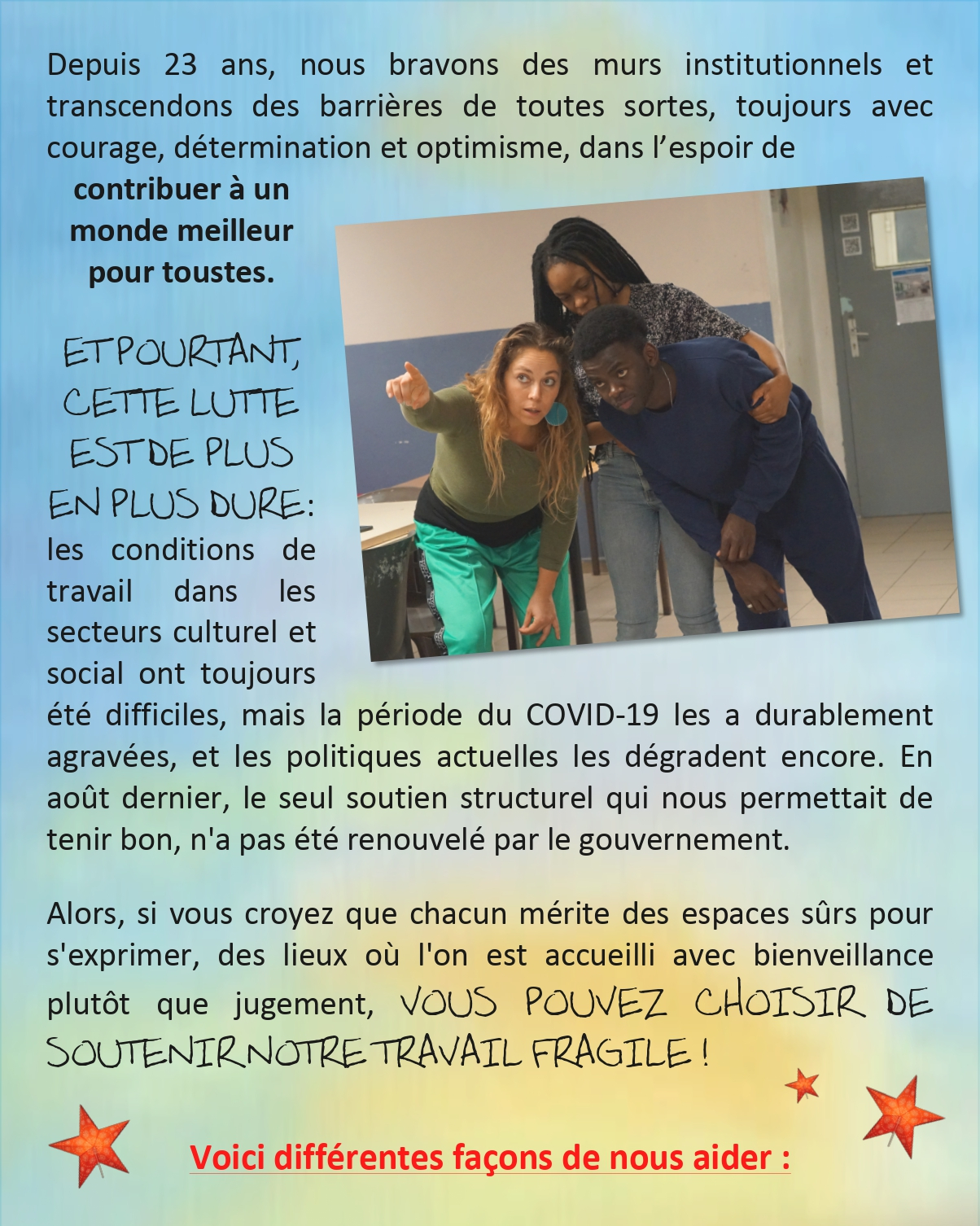 Depuis 23 ans, nous bravons des murs institutionnels et transcendons des barrières de toutes sortes, toujours avec courage, détermination et optimisme, dans l'espoir de contribuer à un monde meilleur pour toustes.

ET POURTANT, CETTE LUTTE EST DE PLUS EN PLUS DURE: les conditions de travail dans les secteurs culturel et social ont toujours été difficiles, mais la période du COVID-19 les a durablement agravées, et les politiques actuelles les dégradent encore. En août dernier, le seul soutien structurel qui nous permettait de tenir bon, n'a pas été renouvelé par le gouvernement.

Alors, si vous croyez que chacun mérite des espaces sûrs pour s'exprimer, des lieux où l'on est accueilli avec bienveillance plutôt que jugement, VOUS POUVEZ CHOISIR DE SOUTENIR NOTRE TRAVAIL FRAGILE !

Voici différentes façons de nous aider :